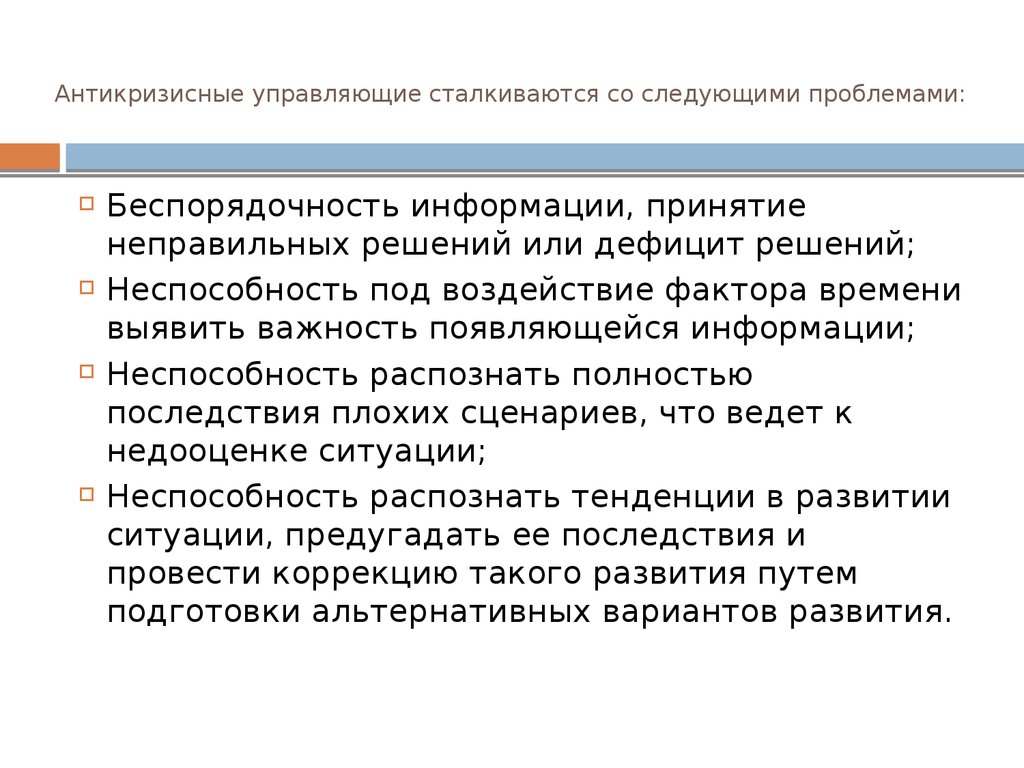 Антикризисные управляющие сталкиваются со следующими проблемами:

Беспорядочность информации, принятие неправильных решений или дефицит решений;

Неспособность под воздействие фактора времени выявить важность появляющейся информации;

Неспособность распознать полностью последствия плохих сценариев, что ведет к недооценке ситуации;

Неспособность распознать тенденции в развитии ситуации, предугадать ее последствия и провести коррекцию такого развития путем подготовки альтернативных вариантов развития.